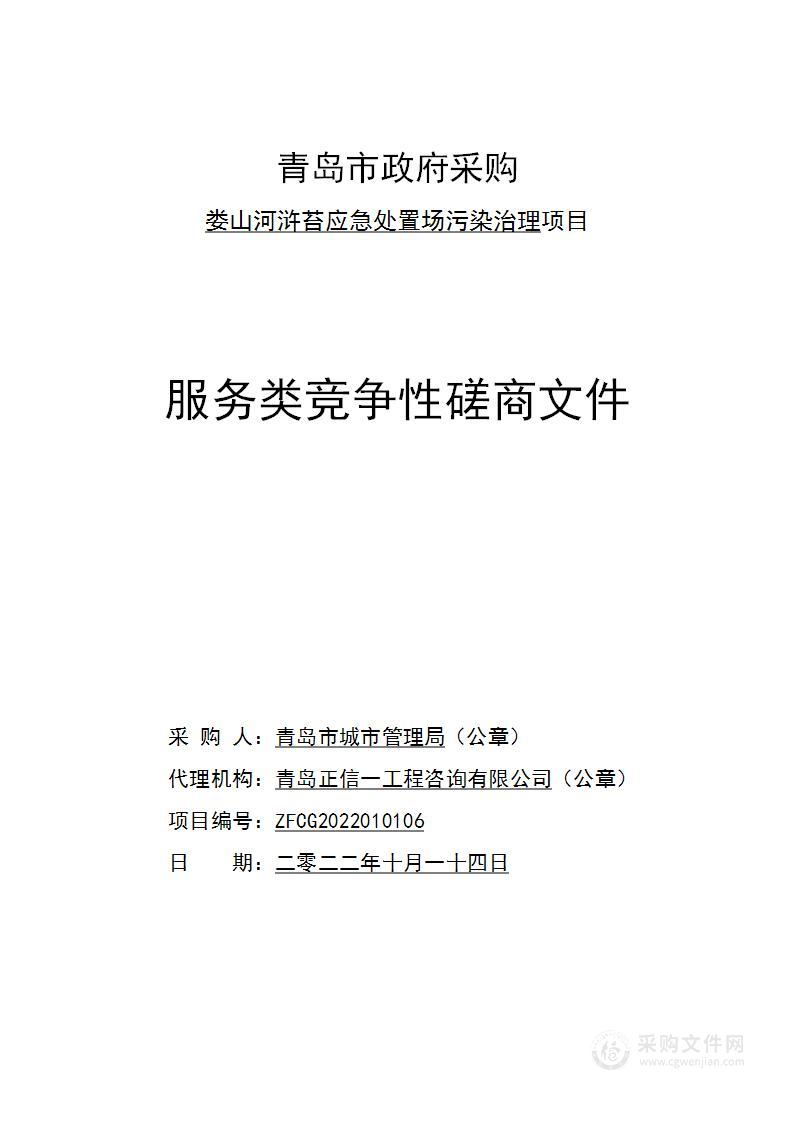 青岛市政府采购

娄山河浒苔应急处置场污染治理项目

服务类竞争性磋商文件

采 购 人：青岛市城市管理局（公章）

代理机构：青岛正信一工程咨询有限公司（公章）

项目编号：ZFCG2022010106

日 期：二零二二年十月一十四日

采购文件网
www.cgwenjian.com